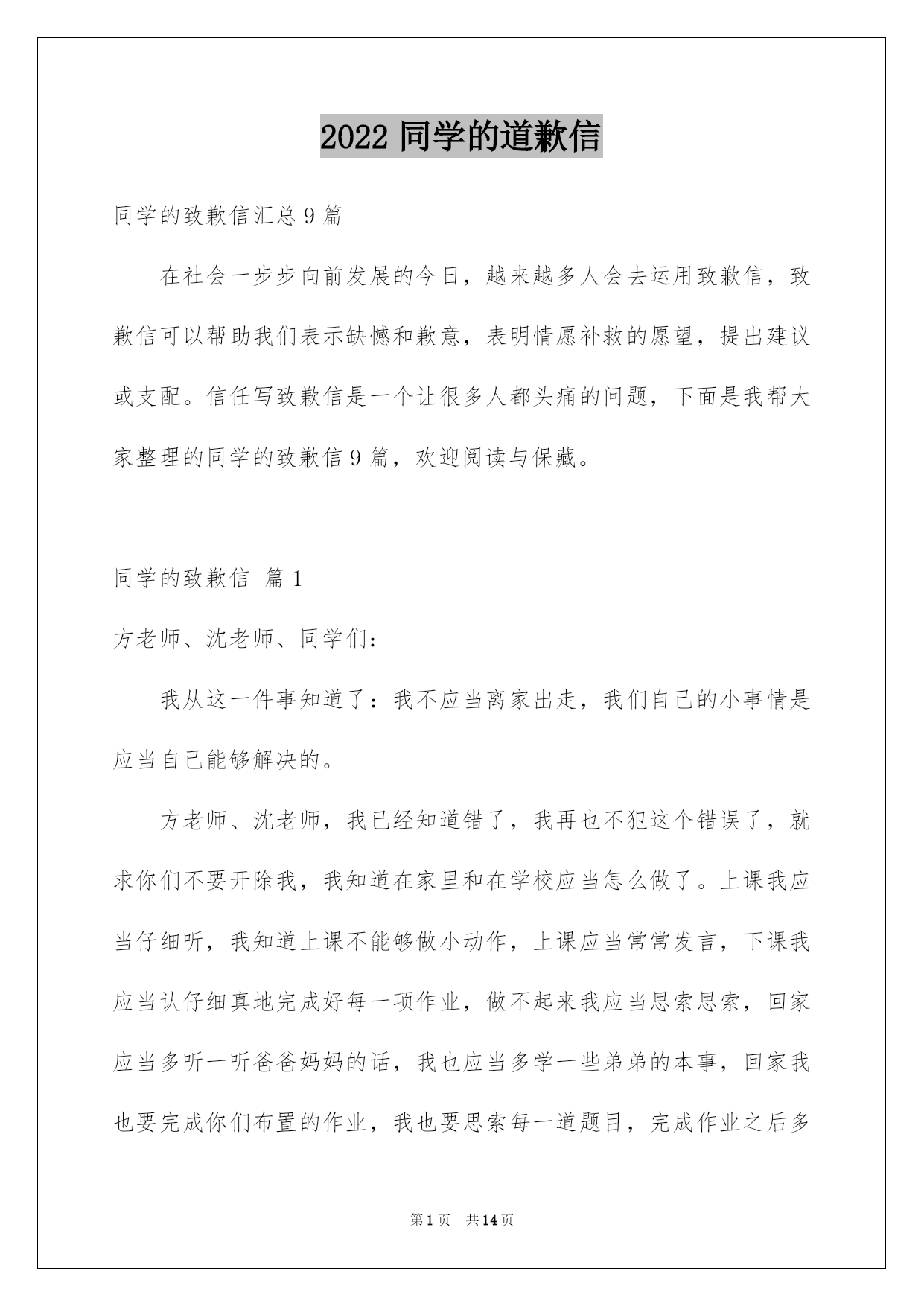 2022 同学的道歉信

同学的致歉信汇总 9 篇

在社会一步步向前发展的今日，越来越多人会去运用致歉信，致歉信可以帮助我们表示缺憾和歉意，表明情愿补救的愿望，提出建议或支配。信任写致歉信是一个让很多人都头痛的问题，下面是我帮大家整理的同学的致歉信 9 篇，欢迎阅读与保藏。

同学的致歉信 篇 1

方老师、沈老师、同学们：

我从这一件事知道了：我不应当离家出走，我们自己的小事情是应当自己能够解决的。

方老师、沈老师，我已经知道错了，我再也不犯这个错误了，就求你们不要开除我，我知道在家里和在学校应当怎么做了。上课我应当仔细听，我知道上课不能够做小动作，上课应当常常发言，下课我应当认仔细真地完成好每一项作业，做不起来我应当思索思索，回家应当多听一听爸爸妈妈的话，我也应当多学一些弟弟的本事，回家我也要完成你们布置的作业，我也要思索每一道题目，完成作业之后多

第 1 页 共 14 页